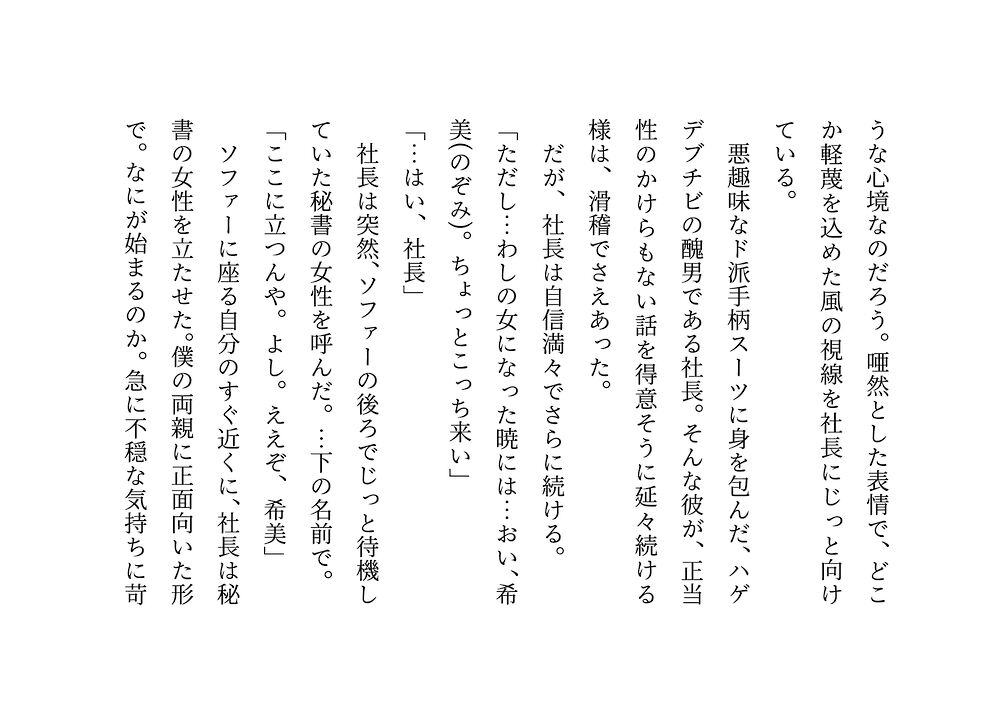 うな心境なのだろう。唖然とした表情で、どこか軽蔑を込めた風の視線を社長にじっと向けている。

悪趣味なド派手柄スーツに身を包んだ、ハゲデブチビの醜男である社長。そんな彼が、正当性のかけらもない話を得意そうに延々続ける様は、滑稽でさえあった。

だが、社長は自信満々でさらに続ける。

「ただし…わしの女になった暁には…おい、希美(のぞみ)。ちょっとこっち来い」

「…はい、社長」

社長は突然、ソファーの後ろでじっと待機していた秘書の女性を呼んだ。…下の名前で。

「ここに立つんや。よし。ええぞ、希美」

ソファーに座る自分のすぐ近くに、社長は秘書の女性を立たせた。僕の両親に正面向いた形で。なにが始まるのか。急に不穏な気持ちに苛